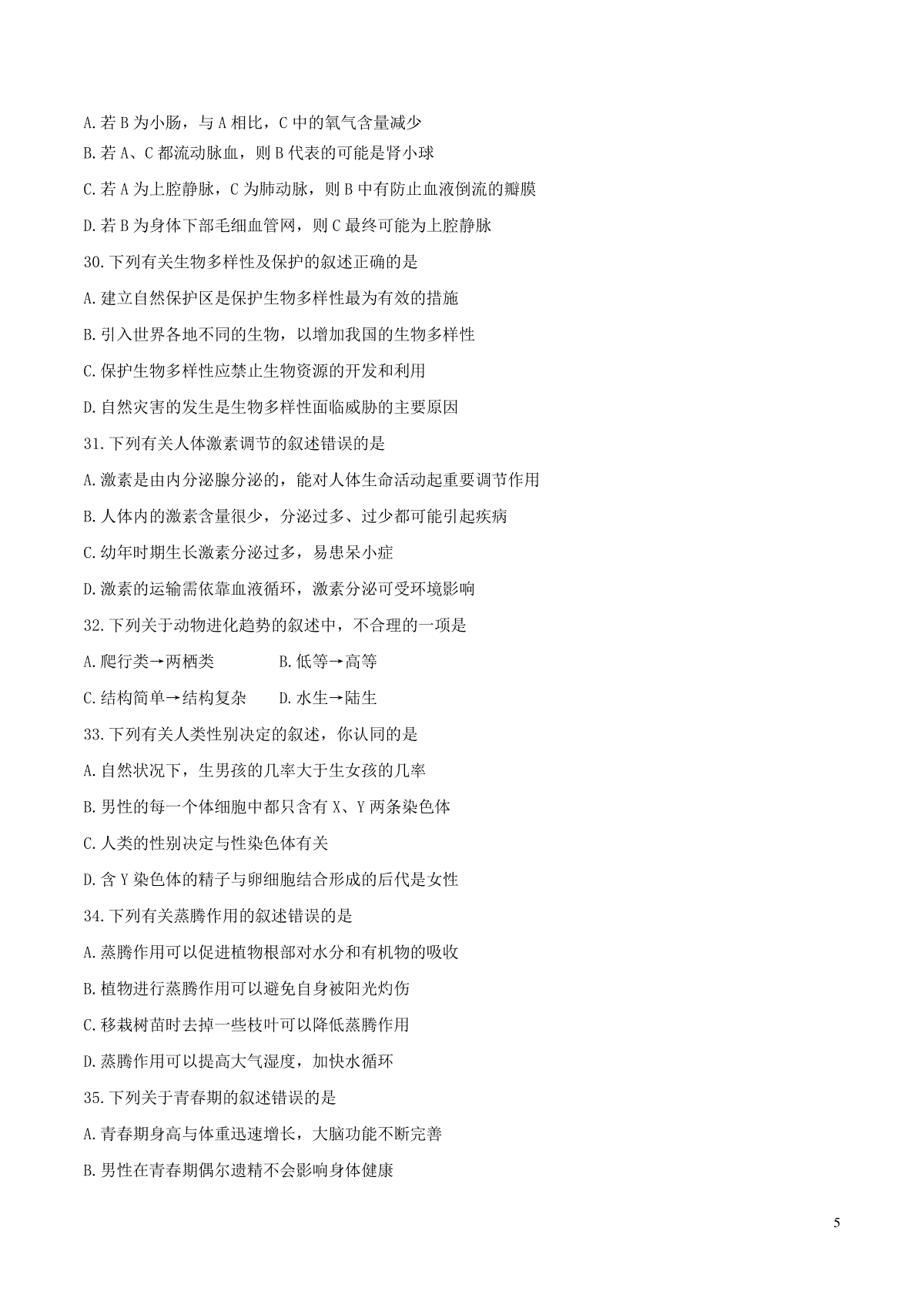 A.若 B 为小肠，与 A 相比，C 中的氧气含量减少

B.若 A、C 都流动脉血，则 B 代表的可能是肾小球

C.若 A 为上腔静脉，C 为肺动脉，则 B 中有防止血液倒流的瓣膜

D.若 B 为身体下部毛细血管网，则 C 最终可能为上腔静脉

30.下列有关生物多样性及保护的叙述正确的是

A.建立自然保护区是保护生物多样性最为有效的措施

B.引入世界各地不同的生物，以增加我国的生物多样性

C.保护生物多样性应禁止生物资源的开发和利用

D.自然灾害的发生是生物多样性面临威胁的主要原因

31.下列有关人体激素调节的叙述错误的是

A.激素是由内分泌腺分泌的，能对人体生命活动起重要调节作用

B.人体内的激素含量很少，分泌过多、过少都可能引起疾病

C.幼年时期生长激素分泌过多，易患呆小症

D.激素的运输需依靠血液循环，激素分泌可受环境影响

32.下列关于动物进化趋势的叙述中，不合理的一项是

A.爬行类→两栖类　　B.低等→高等

C.结构简单→结构复杂　　D.水生→陆生

33.下列有关人类性别决定的叙述，你认同的是

A.自然状况下，生男孩的几率大于生女孩的几率

B.男性的每一个体细胞中都只含有 X、Y 两条染色体

C.人类的性别决定与性染色体有关

D.含 Y 染色体的精子与卵细胞结合形成的后代是女性

34.下列有关蒸腾作用的叙述错误的是

A.蒸腾作用可以促进植物根部对水分和有机物的吸收

B.植物进行蒸腾作用可以避免自身被阳光灼伤

C.移栽树苗时去掉一些枝叶可以降低蒸腾作用

D.蒸腾作用可以提高大气湿度，加快水循环

35.下列关于青春期的叙述错误的是

A.青春期身高与体重迅速增长，大脑功能不断完善

B.男性在青春期偶尔遗精不会影响身体健康

5